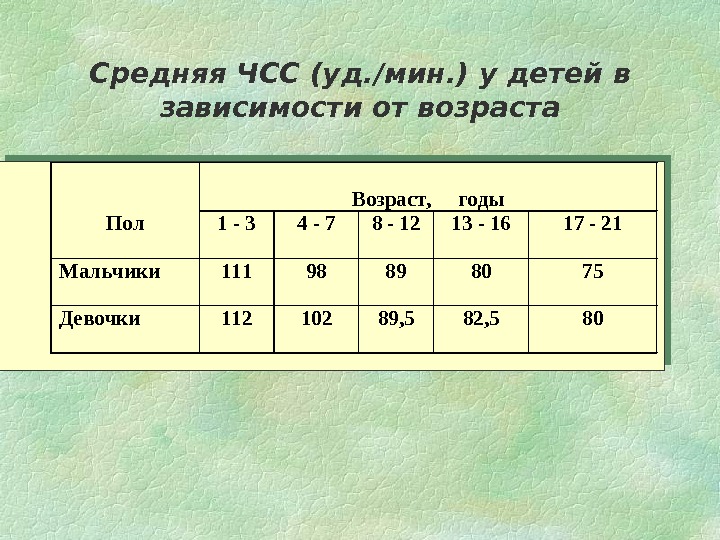 Средняя ЧСС (уд./мин.) у детей в зависимости от возраста

| Пол | Возраст, годы | | | | |
|---|---|---|---|---|---|
| | 1 - 3 | 4 - 7 | 8 - 12 | 13 - 16 | 17 - 21 |
| Мальчики | 111 | 98 | 89 | 80 | 75 |
| Девочки | 112 | 102 | 89,5 | 82,5 | 80 |